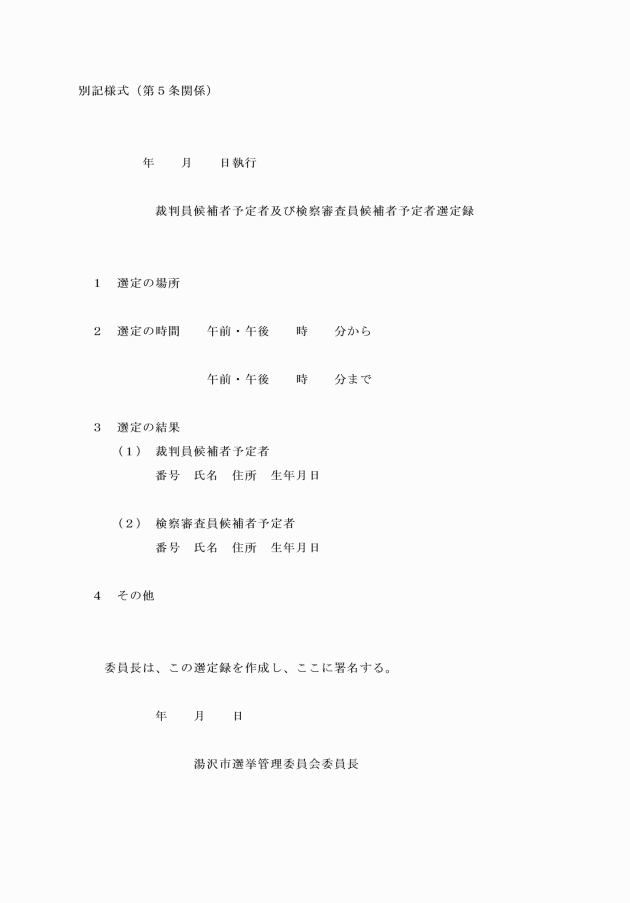 別記様式（第５条関係）

年　　月　　日執行

裁判員候補者予定者及び検察審査員候補者予定者選定録

１　選定の場所

２　選定の時間　　午前・午後　　時　　分から

午前・午後　　時　　分まで

３　選定の結果

（１）　裁判員候補者予定者

番号　氏名　住所　生年月日

（２）　検察審査員候補者予定者

番号　氏名　住所　生年月日

４　その他

委員長は、この選定録を作成し、ここに署名する。

年　　月　　日

湯沢市選挙管理委員会委員長